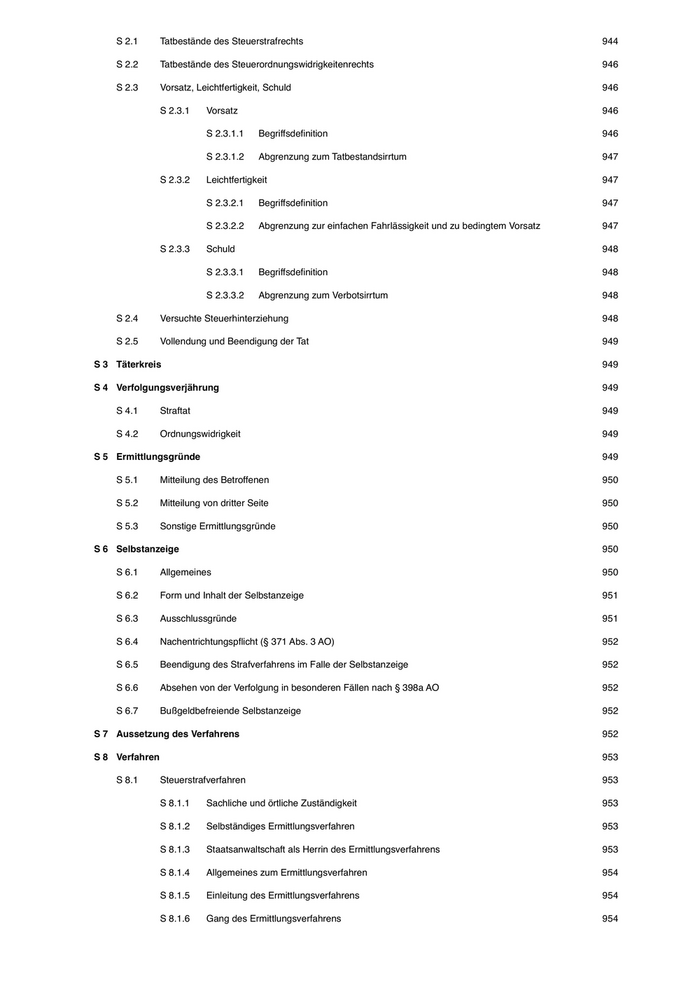 S 2.1 Tatbestände des Steuerstrafrechts 944

S 2.2 Tatbestände des Steuerordnungswidrigkeitenrechts 946

S 2.3 Vorsatz, Leichtfertigkeit, Schuld 946

S 2.3.1 Vorsatz 946

S 2.3.1.1 Begriffsdefinition 946

S 2.3.1.2 Abgrenzung zum Tatbestandsirrtum 947

S 2.3.2 Leichtfertigkeit 947

S 2.3.2.1 Begriffsdefinition 947

S 2.3.2.2 Abgrenzung zur einfachen Fahrlässigkeit und zu bedingtem Vorsatz 947

S 2.3.3 Schuld 948

S 2.3.3.1 Begriffsdefinition 948

S 2.3.3.2 Abgrenzung zum Verbotsirrtum 948

S 2.4 Versuchte Steuerhinterziehung 948

S 2.5 Vollendung und Beendigung der Tat 949

S 3 Täterkreis 949

S 4 Verfolgungsverjährung 949

S 4.1 Straftat 949

S 4.2 Ordnungswidrigkeit 949

S 5 Ermittlungsgründe 949

S 5.1 Mitteilung des Betroffenen 950

S 5.2 Mitteilung von dritter Seite 950

S 5.3 Sonstige Ermittlungsgründe 950

S 6 Selbstanzeige 950

S 6.1 Allgemeines 950

S 6.2 Form und Inhalt der Selbstanzeige 951

S 6.3 Ausschlussgründe 951

S 6.4 Nachentrichtungspflicht (§ 371 Abs. 3 AO) 952

S 6.5 Beendigung des Strafverfahrens im Falle der Selbstanzeige 952

S 6.6 Absehen von der Verfolgung in besonderen Fällen nach § 398a AO 952

S 6.7 Bußgeldbefreiende Selbstanzeige 952

S 7 Aussetzung des Verfahrens 952

S 8 Verfahren 953

S 8.1 Steuerstrafverfahren 953

S 8.1.1 Sachliche und örtliche Zuständigkeit 953

S 8.1.2 Selbständiges Ermittlungsverfahren 953

S 8.1.3 Staatsanwaltschaft als Herrin des Ermittlungsverfahrens 953

S 8.1.4 Allgemeines zum Ermittlungsverfahren 954

S 8.1.5 Einleitung des Ermittlungsverfahrens 954

S 8.1.6 Gang des Ermittlungsverfahrens 954